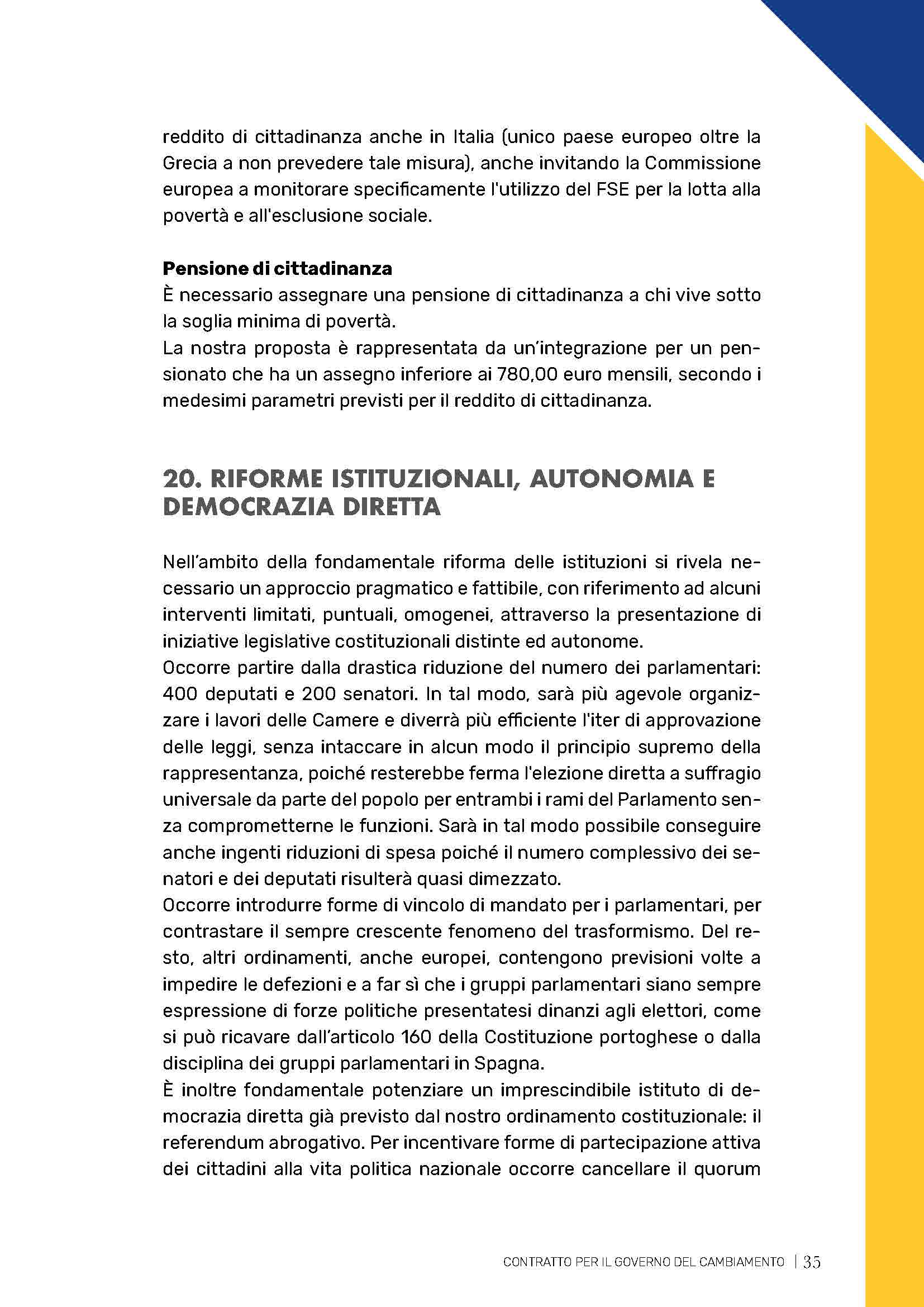 reddito di cittadinanza anche in Italia (unico paese europeo oltre la Grecia a non prevedere tale misura), anche invitando la Commissione europea a monitorare specificamente l'utilizzo del FSE per la lotta alla povertà e all'esclusione sociale.

**Pensione di cittadinanza**
È necessario assegnare una pensione di cittadinanza a chi vive sotto la soglia minima di povertà.
La nostra proposta è rappresentata da un'integrazione per un pensionato che ha un assegno inferiore ai 780,00 euro mensili, secondo i medesimi parametri previsti per il reddito di cittadinanza.

20. RIFORME ISTITUZIONALI, AUTONOMIA E DEMOCRAZIA DIRETTA

Nell'ambito della fondamentale riforma delle istituzioni si rivela necessario un approccio pragmatico e fattibile, con riferimento ad alcuni interventi limitati, puntuali, omogenei, attraverso la presentazione di iniziative legislative costituzionali distinte ed autonome.
Occorre partire dalla drastica riduzione del numero dei parlamentari: 400 deputati e 200 senatori. In tal modo, sarà più agevole organizzare i lavori delle Camere e diverrà più efficiente l'iter di approvazione delle leggi, senza intaccare in alcun modo il principio supremo della rappresentanza, poiché resterebbe ferma l'elezione diretta a suffragio universale da parte del popolo per entrambi i rami del Parlamento senza comprometterne le funzioni. Sarà in tal modo possibile conseguire anche ingenti riduzioni di spesa poiché il numero complessivo dei senatori e dei deputati risulterà quasi dimezzato.
Occorre introdurre forme di vincolo di mandato per i parlamentari, per contrastare il sempre crescente fenomeno del trasformismo. Del resto, altri ordinamenti, anche europei, contengono previsioni volte a impedire le defezioni e a far sì che i gruppi parlamentari siano sempre espressione di forze politiche presentatesi dinanzi agli elettori, come si può ricavare dall'articolo 160 della Costituzione portoghese o dalla disciplina dei gruppi parlamentari in Spagna.
È inoltre fondamentale potenziare un imprescindibile istituto di democrazia diretta già previsto dal nostro ordinamento costituzionale: il referendum abrogativo. Per incentivare forme di partecipazione attiva dei cittadini alla vita politica nazionale occorre cancellare il quorum

CONTRATTO PER IL GOVERNO DEL CAMBIAMENTO | 35